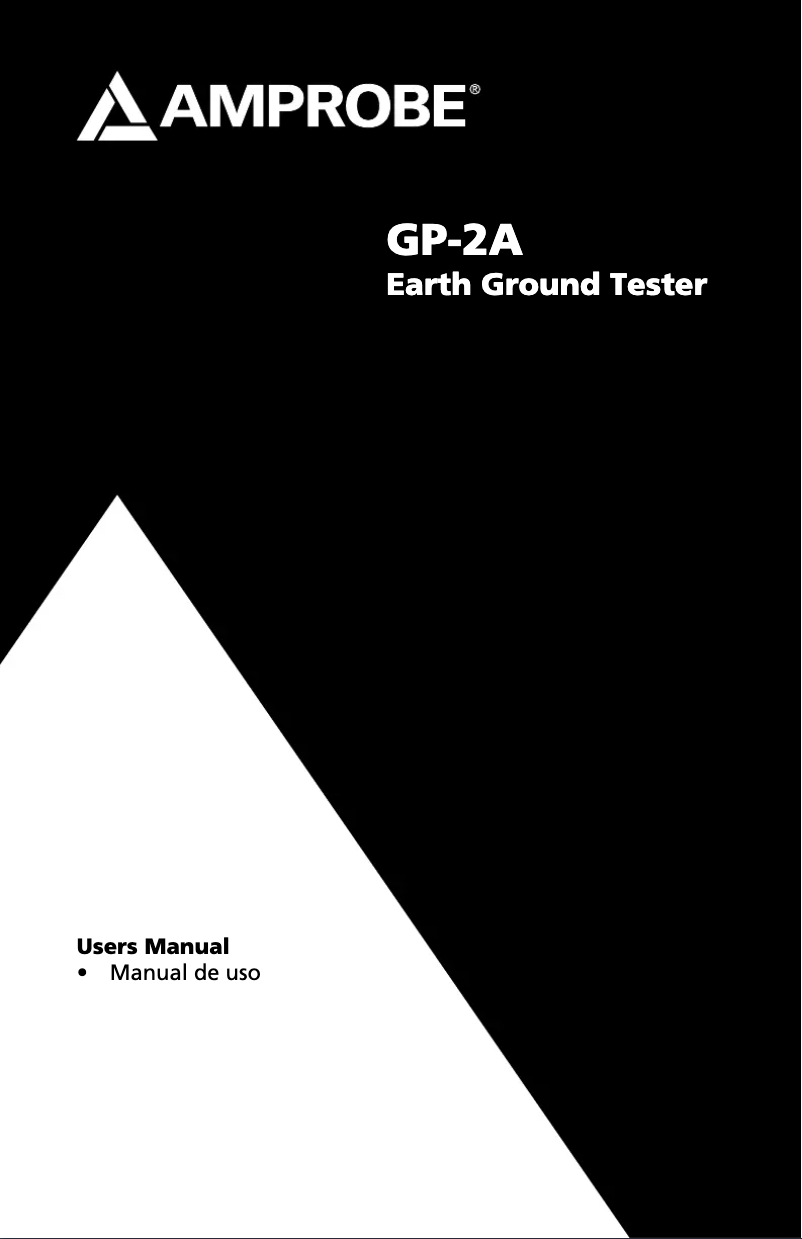 AMPROBE®

GP-2A
Earth Ground Tester

Users Manual
• Manual de uso